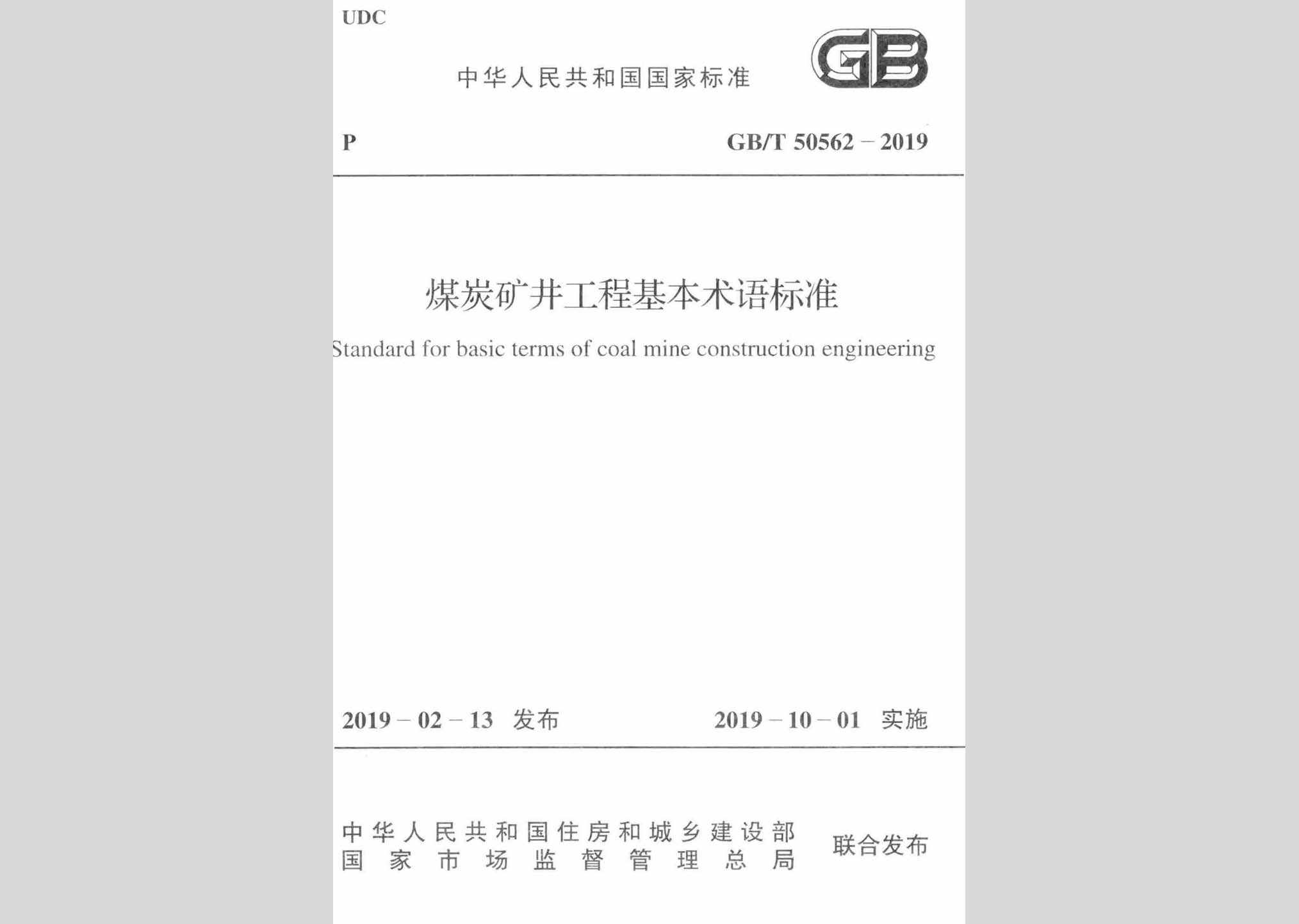 UDC

中华人民共和国国家标准

GB

P

GB/T 50562 – 2019

煤炭矿井工程基本术语标准

Standard for basic terms of coal mine construction engineering

2019 – 02 – 13 发布

2019 – 10 – 01 实施

中华人民共和国住房和城乡建设部
国家市场监督管理总局

联合发布